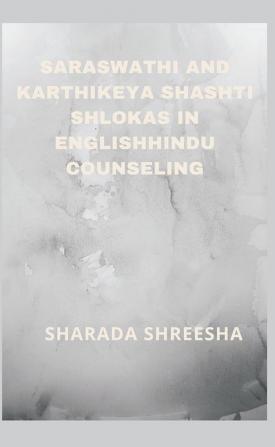 SARASWATHI AND KARTHIKEYA SHASHTI SHLOKAS IN ENGLISHHINDU COUNSELING

SHARADA SHREESHA